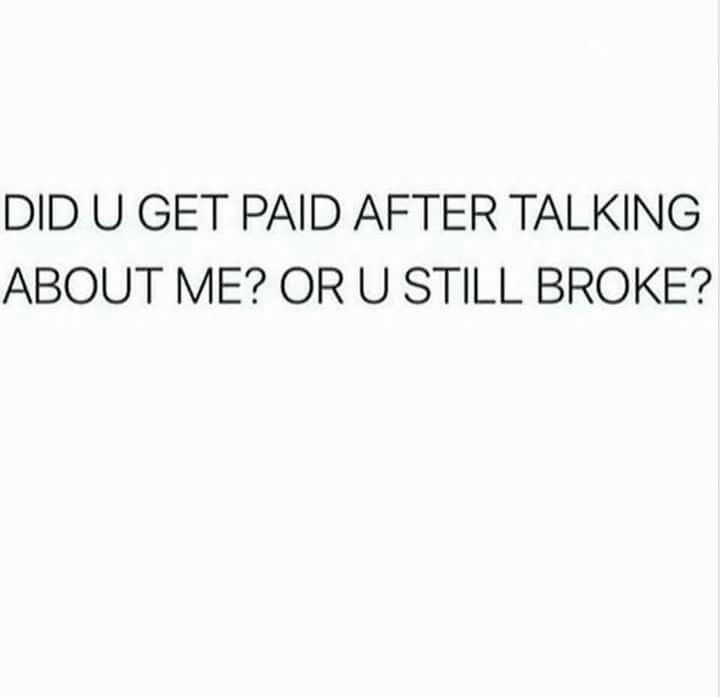 DID U GET PAID AFTER TALKING ABOUT ME? OR U STILL BROKE?